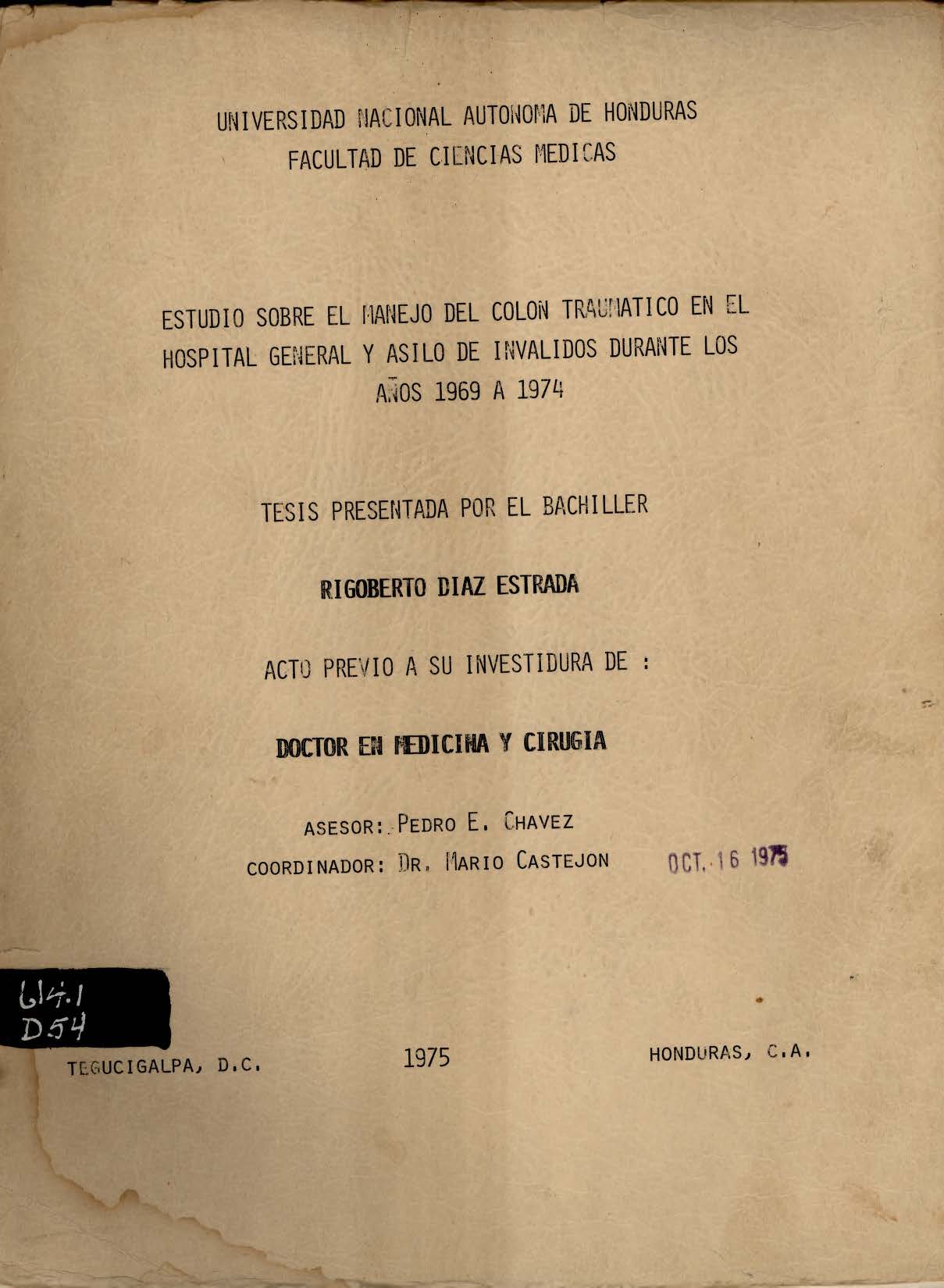 UNIVERSIDAD NACIONAL AUTONOMA DE HONDURAS
FACULTAD DE CIENCIAS MEDICAS

ESTUDIO SOBRE EL MANEJO DEL COLON TRAUMATICO EN EL HOSPITAL GENERAL Y ASILO DE INVALIDOS DURANTE LOS AÑOS 1969 A 1974

TESIS PRESENTADA POR EL BACHILLER

RIGOBERTO DIAZ ESTRADA

ACTO PREVIO A SU INVESTIDURA DE :

DOCTOR EN MEDICINA Y CIRUGIA

ASESOR: PEDRO E. CHAVEZ
COORDINADOR: DR. MARIO CASTEJON

OCT. 16 1975

614.1
D54

TEGUCIGALPA, D.C.

1975

HONDURAS, C.A.